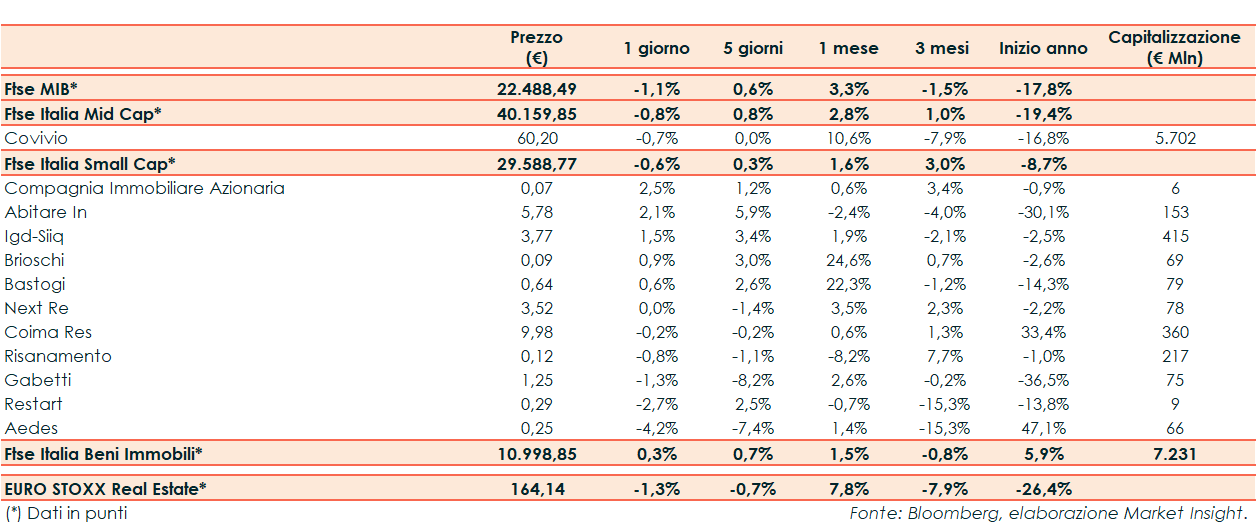 |  | Prezzo (€) | 1 giorno | 5 giorni | 1 mese | 3 mesi | Inizio anno | Capitalizzazione (€ Mln) |
|---|---|---|---|---|---|---|---|
| Ftse MIB* | 22.488,49 | -1,1% | 0,6% | 3,3% | -1,5% | -17,8% |  |
| Ftse Italia Mid Cap* | 40.159,85 | -0,8% | 0,8% | 2,8% | 1,0% | -19,4% |  |
| Covivio | 60,20 | -0,7% | 0,0% | 10,6% | -7,9% | -16,8% | 5.702 |
| Ftse Italia Small Cap* | 29.588,77 | -0,6% | 0,3% | 1,6% | 3,0% | -8,7% |  |
| Compagnia Immobiliare Azionaria | 0,07 | 2,5% | 1,2% | 0,6% | 3,4% | -0,9% | 6 |
| Abitare In | 5,78 | 2,1% | 5,9% | -2,4% | -4,0% | -30,1% | 153 |
| Igd-Siiq | 3,77 | 1,5% | 3,4% | 1,9% | -2,1% | -2,5% | 415 |
| Brioschi | 0,09 | 0,9% | 3,0% | 24,6% | 0,7% | -2,6% | 69 |
| Bastogi | 0,64 | 0,6% | 2,6% | 22,3% | -1,2% | -14,3% | 79 |
| Next Re | 3,52 | 0,0% | -1,4% | 3,5% | 2,3% | -2,2% | 78 |
| Coima Res | 9,98 | -0,2% | -0,2% | 0,6% | 1,3% | 33,4% | 360 |
| Risanamento | 0,12 | -0,8% | -1,1% | -8,2% | 7,7% | -1,0% | 217 |
| Gabetti | 1,25 | -1,3% | -8,2% | 2,6% | -0,2% | -36,5% | 75 |
| Restart | 0,29 | -2,7% | 2,5% | -0,7% | -15,3% | -13,8% | 9 |
| Aedes | 0,25 | -4,2% | -7,4% | 1,4% | -15,3% | 47,1% | 66 |
| Ftse Italia Beni Immobili* | 10.998,85 | 0,3% | 0,7% | 1,5% | -0,8% | 5,9% | 7.231 |
| EURO STOXX Real Estate* | 164,14 | -1,3% | -0,7% | 7,8% | -7,9% | -26,4% |  |

(*) Dati in punti

Fonte: Bloomberg, elaborazione Market Insight.